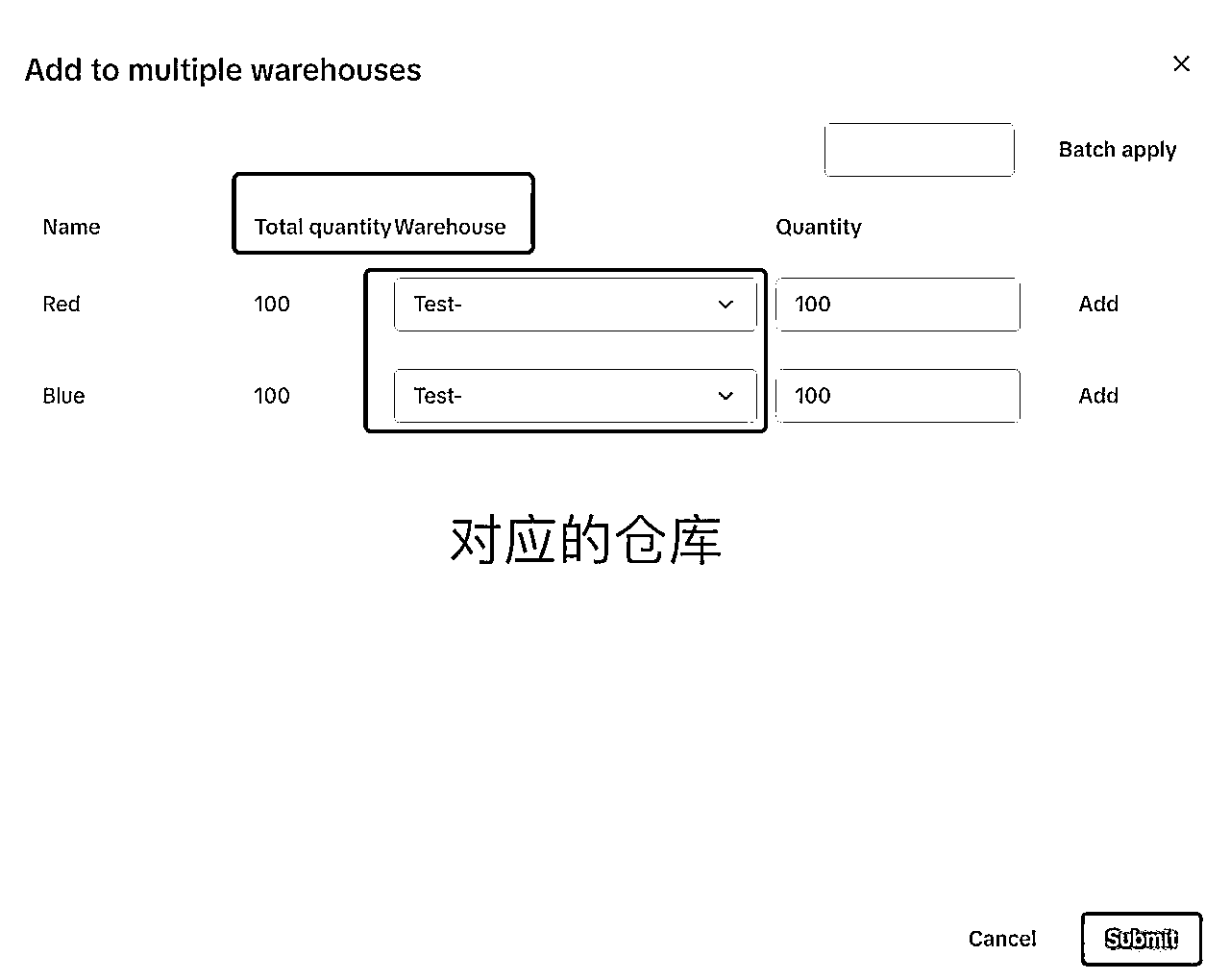 Add to multiple warehouses

×

Batch apply

| Name | Total quantity | Warehouse | Quantity | |
|---|---|---|---|---|
| Red | 100 | Test- | 100 | Add |
| Blue | 100 | Test- | 100 | Add |

对应的仓库

Cancel
Submit